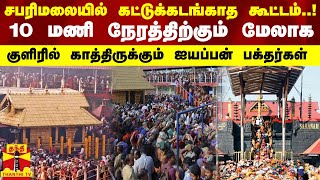 சபரிமலையில் கட்டுக்கடங்காத கூட்டம்..!
10 மணி நேரத்திற்கும் மேலாக
குளிரில் காத்திருக்கும் ஐயப்பன் பக்தர்கள்

தந்தி
THANTHI TV